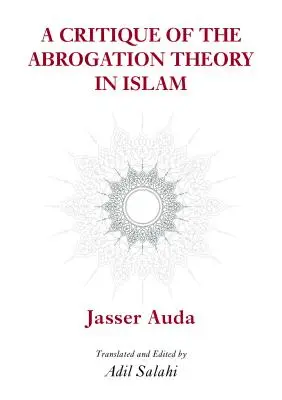 A CRITIQUE OF THE ABROGATION THEORY IN ISLAM

Jasser Auda

Translated and Edited by
Adil Salahi